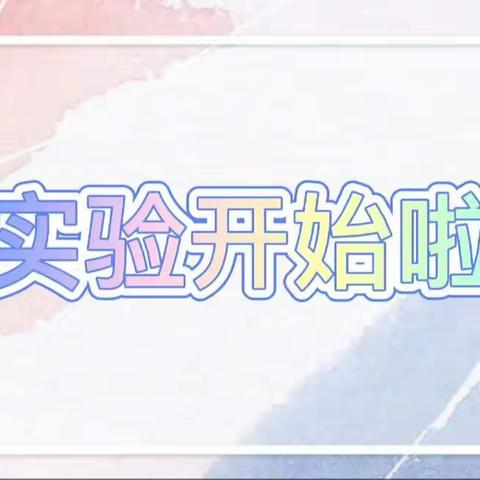 实验开始啦